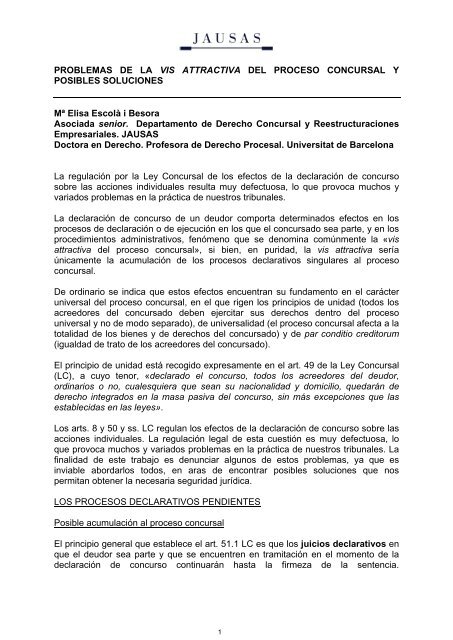 JAUSAS

PROBLEMAS DE LA VIS ATTRACTIVA DEL PROCESO CONCURSAL Y POSIBLES SOLUCIONES

Mª Elisa Escolà i Besora
Asociada senior. Departamento de Derecho Concursal y Reestructuraciones Empresariales. JAUSAS
Doctora en Derecho. Profesora de Derecho Procesal. Universitat de Barcelona

La regulación por la Ley Concursal de los efectos de la declaración de concurso sobre las acciones individuales resulta muy defectuosa, lo que provoca muchos y variados problemas en la práctica de nuestros tribunales.

La declaración de concurso de un deudor comporta determinados efectos en los procesos de declaración o de ejecución en los que el concursado sea parte, y en los procedimientos administrativos, fenómeno que se denomina comúnmente la «vis attractiva del proceso concursal», si bien, en puridad, la vis attractiva sería únicamente la acumulación de los procesos declarativos singulares al proceso concursal.

De ordinario se indica que estos efectos encuentran su fundamento en el carácter universal del proceso concursal, en el que rigen los principios de unidad (todos los acreedores del concursado deben ejercitar sus derechos dentro del proceso universal y no de modo separado), de universalidad (el proceso concursal afecta a la totalidad de los bienes y de derechos del concursado) y de par conditio creditorum (igualdad de trato de los acreedores del concursado).

El principio de unidad está recogido expresamente en el art. 49 de la Ley Concursal (LC), a cuyo tenor, «declarado el concurso, todos los acreedores del deudor, ordinarios o no, cualesquiera que sean su nacionalidad y domicilio, quedarán de derecho integrados en la masa pasiva del concurso, sin más excepciones que las establecidas en las leyes».

Los arts. 8 y 50 y ss. LC regulan los efectos de la declaración de concurso sobre las acciones individuales. La regulación legal de esta cuestión es muy defectuosa, lo que provoca muchos y variados problemas en la práctica de nuestros tribunales. La finalidad de este trabajo es denunciar algunos de estos problemas, ya que es inviable abordarlos todos, en aras de encontrar posibles soluciones que nos permitan obtener la necesaria seguridad jurídica.

LOS PROCESOS DECLARATIVOS PENDIENTES

Posible acumulación al proceso concursal

El principio general que establece el art. 51.1 LC es que los juicios declarativos en que el deudor sea parte y que se encuentren en tramitación en el momento de la declaración de concurso continuarán hasta la firmeza de la sentencia.

1